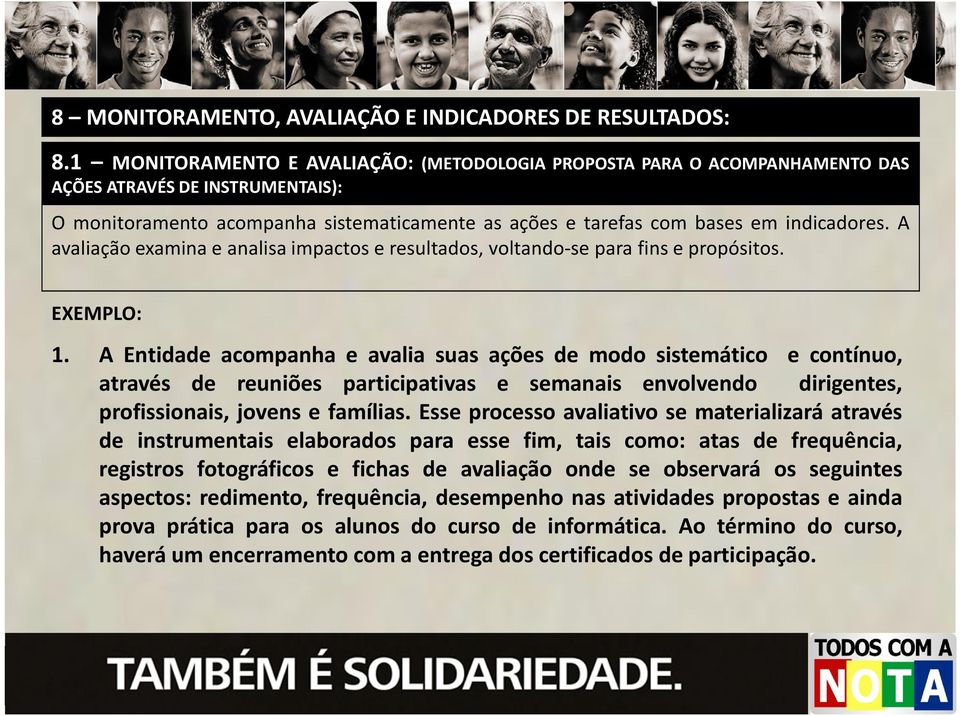 8 – MONITORAMENTO, AVALIAÇÃO E INDICADORES DE RESULTADOS:

8.1 – MONITORAMENTO E AVALIAÇÃO: (METODOLOGIA PROPOSTA PARA O ACOMPANHAMENTO DAS AÇÕES ATRAVÉS DE INSTRUMENTAIS):

O monitoramento acompanha sistematicamente as ações e tarefas com bases em indicadores. A avaliação examina e analisa impactos e resultados, voltando-se para fins e propósitos.

EXEMPLO:

1. A Entidade acompanha e avalia suas ações de modo sistemático e contínuo, através de reuniões participativas e semanais envolvendo dirigentes, profissionais, jovens e famílias. Esse processo avaliativo se materializará através de instrumentais elaborados para esse fim, tais como: atas de frequência, registros fotográficos e fichas de avaliação onde se observará os seguintes aspectos: redimento, frequência, desempenho nas atividades propostas e ainda prova prática para os alunos do curso de informática. Ao término do curso, haverá um encerramento com a entrega dos certificados de participação.

TAMBÉM É SOLIDARIEDADE.

TODOS COM A NOTA